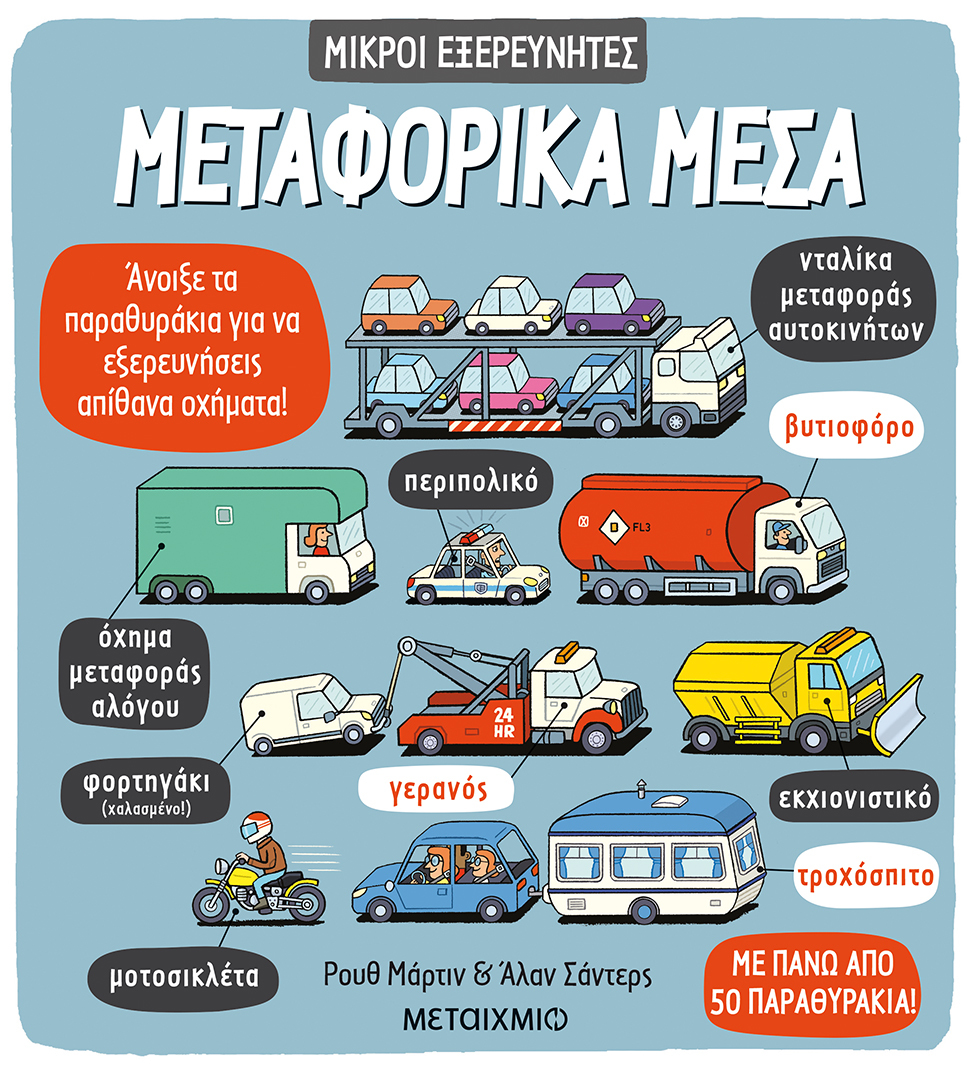 ΜΙΚΡΟΙ ΕΞΕΡΕΥΝΗΤΕΣ

ΜΕΤΑΦΟΡΙΚΑ ΜΕΣΑ

Άνοιξε τα παραθυράκια για να εξερευνήσεις απίθανα οχήματα!

νταλίκα μεταφοράς αυτοκινήτων

βυτιοφόρο

περιπολικό

FL3

όχημα μεταφοράς αλόγου

24 HR

φορτηγάκι
(χαλασμένο!)

γερανός

εκχιονιστικό

τροχόσπιτο

μοτοσικλέτα

Ρουθ Μάρτιν & Άλαν Σάντερς

ΜΕΤΑΙΧΜΙΟ

ΜΕ ΠΑΝΩ ΑΠΟ 50 ΠΑΡΑΘΥΡΑΚΙΑ!